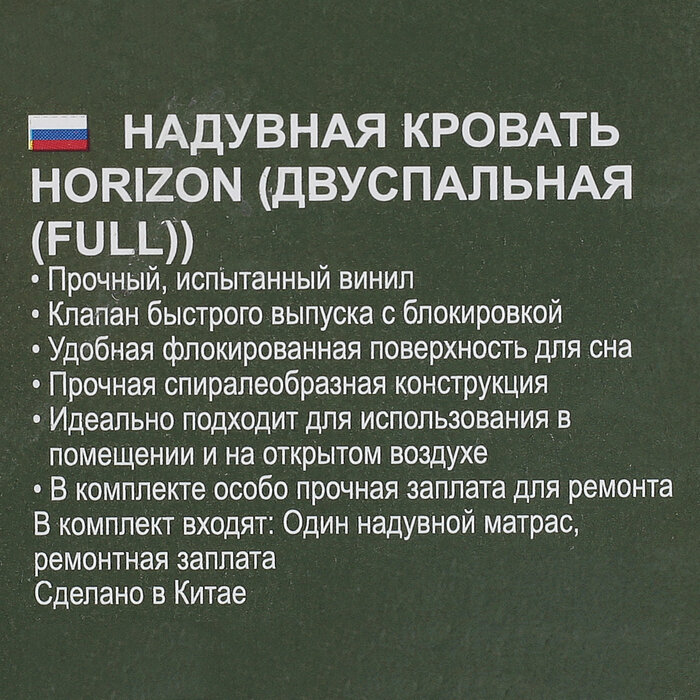 НАДУВНАЯ КРОВАТЬ HORIZON (ДВУСПАЛЬНАЯ (FULL))

• Прочный, испытанный винил
• Клапан быстрого выпуска с блокировкой
• Удобная флокированная поверхность для сна
• Прочная спиралеобразная конструкция
• Идеально подходит для использования в помещении и на открытом воздухе
• В комплекте особо прочная заплата для ремонта

В комплект входят: Один надувной матрас, ремонтная заплата

Сделано в Китае